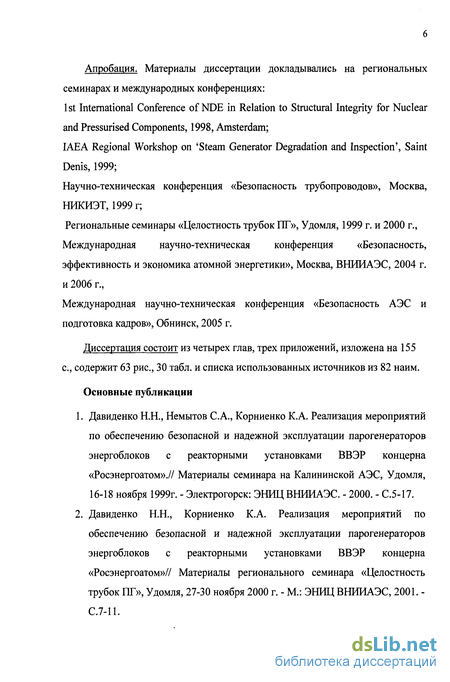 6

Апробация. Материалы диссертации докладывались на региональных семинарах и международных конференциях:

1st International Conference of NDE in Relation to Structural Integrity for Nuclear and Pressurised Components, 1998, Amsterdam;

IAEA Regional Workshop on 'Steam Generator Degradation and Inspection', Saint Denis, 1999;

Научно-техническая конференция «Безопасность трубопроводов», Москва, НИКИЭТ, 1999 г;

Региональные семинары «Целостность трубок ПГ», Удомля, 1999 г. и 2000 г.,

Международная научно-техническая конференция «Безопасность, эффективность и экономика атомной энергетики», Москва, ВНИИАЭС, 2004 г. и 2006 г.,

Международная научно-техническая конференция «Безопасность АЭС и подготовка кадров», Обнинск, 2005 г.

Диссертация состоит из четырех глав, трех приложений, изложена на 155 с., содержит 63 рис., 30 табл. и списка использованных источников из 82 наим.

Основные публикации

1. Давиденко Н.Н., Немытов С.А., Корниенко К.А. Реализация мероприятий по обеспечению безопасной и надежной эксплуатации парогенераторов энергоблоков с реакторными установками ВВЭР концерна «Росэнергоатом».// Материалы семинара на Калининской АЭС, Удомля, 16-18 ноября 1999г. - Электрогорск: ЭНИЦ ВНИИАЭС. - 2000. - С.5-17.

2. Давиденко Н.Н., Корниенко К.А. Реализация мероприятий по обеспечению безопасной и надежной эксплуатации парогенераторов энергоблоков с реакторными установками ВВЭР концерна «Росэнергоатом»// Материалы регионального семинара «Целостность трубок ПГ», Удомля, 27-30 ноября 2000 г. - М.: ЭНИЦ ВНИИАЭС, 2001. - С.7-11.

dsLib.net
библиотека диссертаций